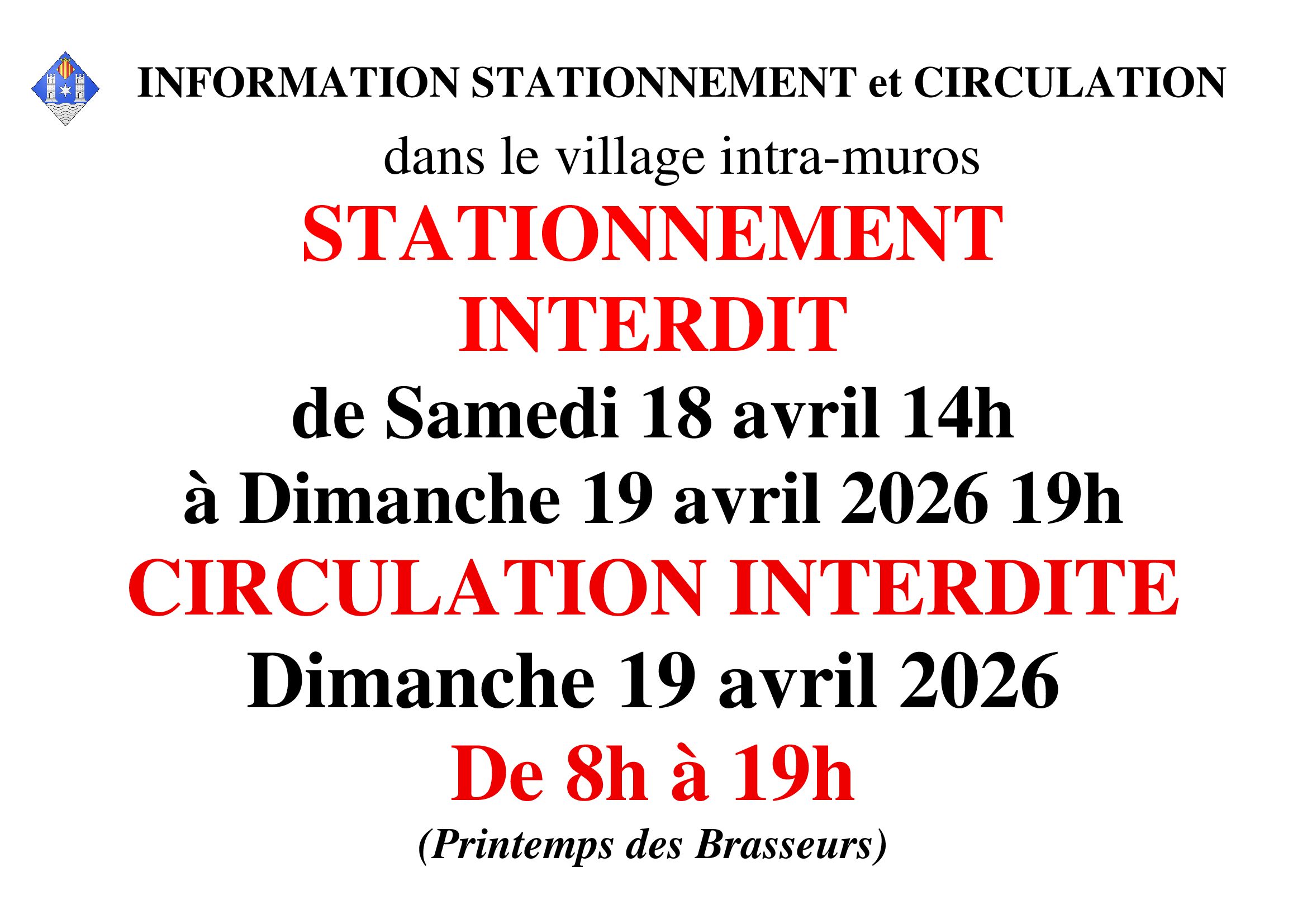 INFORMATION STATIONNEMENT et CIRCULATION

dans le village intra-muros

STATIONNEMENT
INTERDIT

de Samedi 18 avril 14h
à Dimanche 19 avril 2026 19h

CIRCULATION INTERDITE

Dimanche 19 avril 2026

De 8h à 19h

(Printemps des Brasseurs)